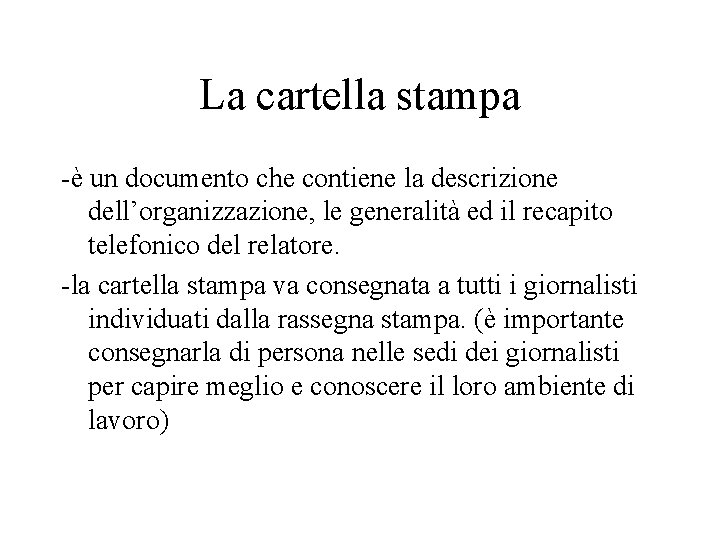 La cartella stampa

-è un documento che contiene la descrizione dell’organizzazione, le generalità ed il recapito telefonico del relatore.

-la cartella stampa va consegnata a tutti i giornalisti individuati dalla rassegna stampa. (è importante consegnarla di persona nelle sedi dei giornalisti per capire meglio e conoscere il loro ambiente di lavoro)